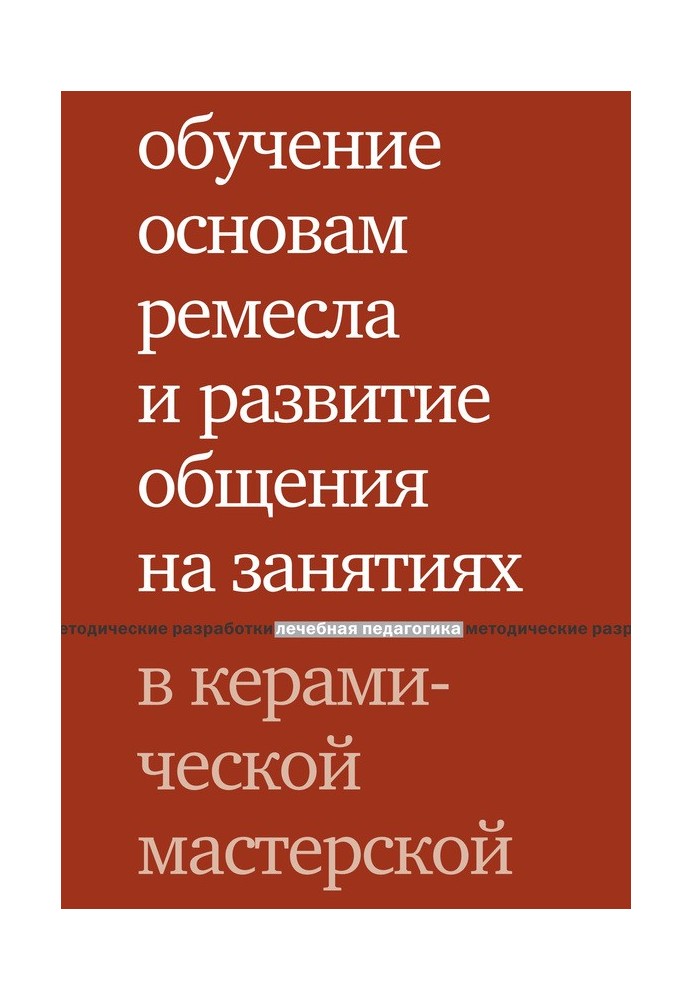 обучение основам ремесла и развитие общения на занятиях

етодические разработки лечебная педагогика методические разр

в керамической мастерской